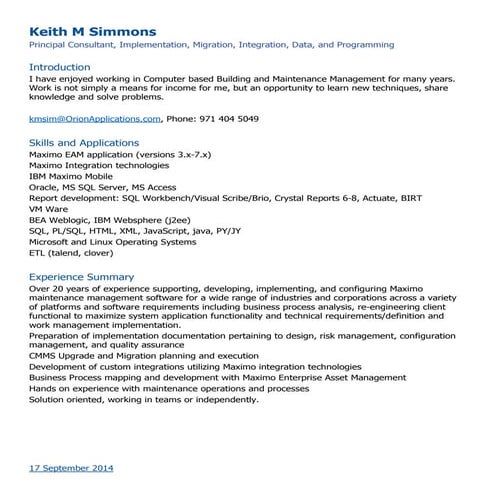 Keith M Simmons
Principal Consultant, Implementation, Migration, Integration, Data, and Programming

Introduction
I have enjoyed working in Computer based Building and Maintenance Management for many years. Work is not simply a means for income for me, but an opportunity to learn new techniques, share knowledge and solve problems.

kmsim@OrionApplications.com, Phone: 971 404 5049

Skills and Applications
Maximo EAM application (versions 3.x-7.x)
Maximo Integration technologies
IBM Maximo Mobile
Oracle, MS SQL Server, MS Access
Report development: SQL Workbench/Visual Scribe/Brio, Crystal Reports 6-8, Actuate, BIRT
VM Ware
BEA Weblogic, IBM Websphere (j2ee)
SQL, PL/SQL, HTML, XML, JavaScript, java, PY/JY
Microsoft and Linux Operating Systems
ETL (talend, clover)

Experience Summary
Over 20 years of experience supporting, developing, implementing, and configuring Maximo maintenance management software for a wide range of industries and corporations across a variety of platforms and software requirements including business process analysis, re-engineering client functional to maximize system application functionality and technical requirements/definition and work management implementation.
Preparation of implementation documentation pertaining to design, risk management, configuration management, and quality assurance
CMMS Upgrade and Migration planning and execution
Development of custom integrations utilizing Maximo integration technologies
Business Process mapping and development with Maximo Enterprise Asset Management
Hands on experience with maintenance operations and processes
Solution oriented, working in teams or independently.

17 September 2014